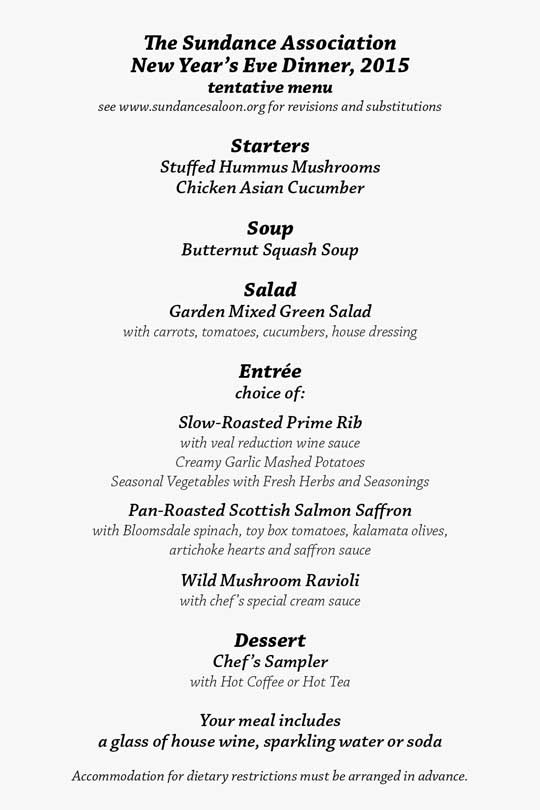 The Sundance Association
New Year's Eve Dinner, 2015
tentative menu
see www.sundancesaloon.org for revisions and substitutions

Starters
Stuffed Hummus Mushrooms
Chicken Asian Cucumber

Soup
Butternut Squash Soup

Salad
Garden Mixed Green Salad
with carrots, tomatoes, cucumbers, house dressing

Entrée
choice of:

Slow-Roasted Prime Rib
with veal reduction wine sauce
Creamy Garlic Mashed Potatoes
Seasonal Vegetables with Fresh Herbs and Seasonings

Pan-Roasted Scottish Salmon Saffron
with Bloomsdale spinach, toy box tomatoes, kalamata olives, artichoke hearts and saffron sauce

Wild Mushroom Ravioli
with chef's special cream sauce

Dessert
Chef's Sampler
with Hot Coffee or Hot Tea

Your meal includes
a glass of house wine, sparkling water or soda

Accommodation for dietary restrictions must be arranged in advance.